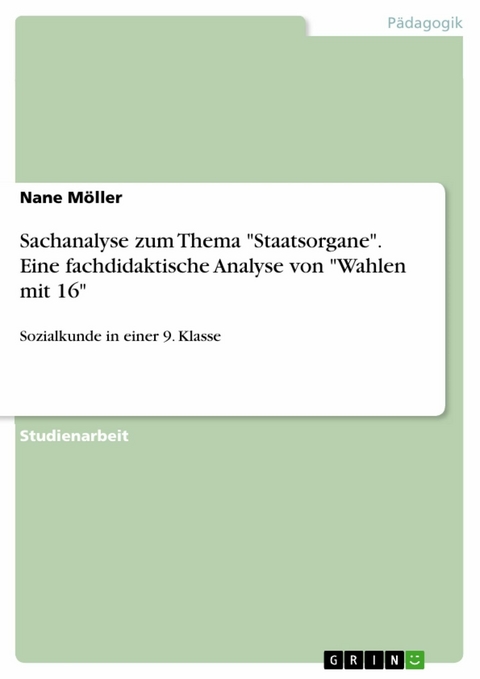 Pädagogik

Nane Möller

Sachanalyse zum Thema "Staatsorgane". Eine fachdidaktische Analyse von "Wahlen mit 16"

Sozialkunde in einer 9. Klasse

Studienarbeit

GRIN